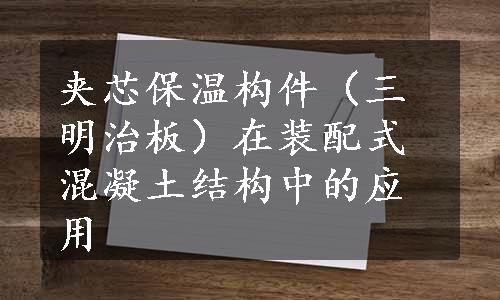 夹芯保温构件（三明治板）在装配式混凝土结构中的应用